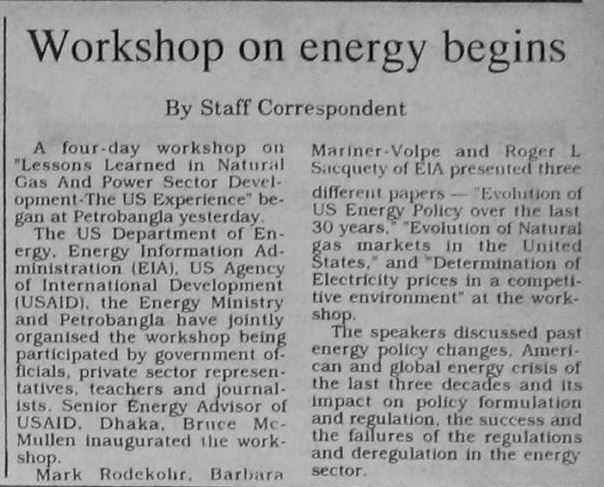 Workshop on energy begins

By Staff Correspondent

A four-day workshop on "Lessons Learned in Natural Gas And Power Sector Development-The US Experience" began at Petrobangla yesterday.

The US Department of Energy, Energy Information Administration (EIA), US Agency of International Development (USAID), the Energy Ministry and Petrobangla have jointly organised the workshop being participated by government officials, private sector representatives, teachers and journalists. Senior Energy Advisor of USAID, Dhaka, Bruce McMullen inaugurated the workshop.

Mark Rodekohr, Barbara Mariner-Volpe and Roger L Sacquety of EIA presented three different papers — "Evolution of US Energy Policy over the last 30 years," "Evolution of Natural gas markets in the United States," and "Determination of Electricity prices in a competitive environment" at the workshop.

The speakers discussed past energy policy changes, American and global energy crisis of the last three decades and its impact on policy formulation and regulation, the success and the failures of the regulations and deregulation in the energy sector.